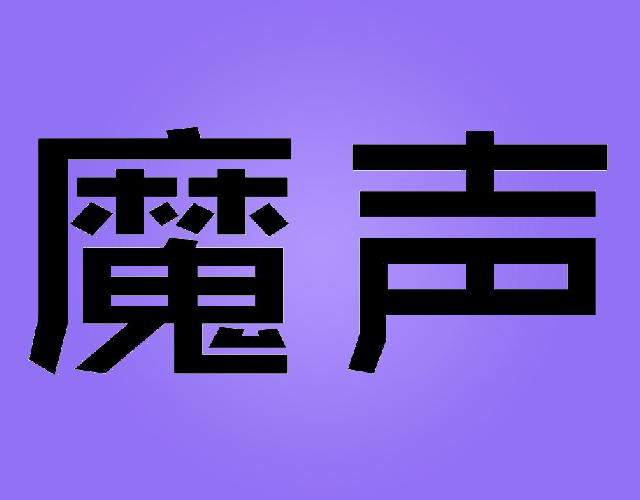 魔声